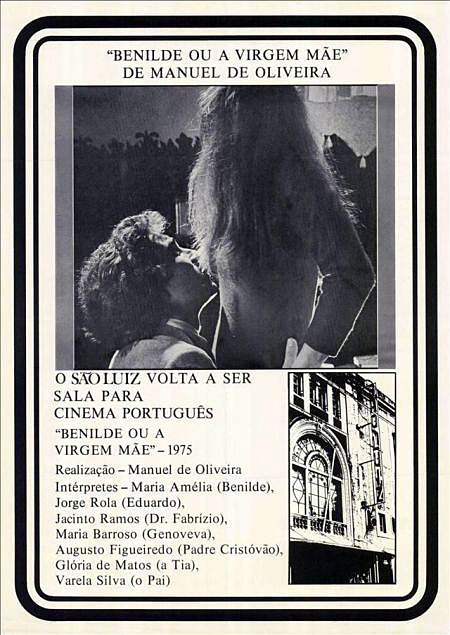 "BENILDE OU A VIRGEM MÃE"
DE MANUEL DE OLIVEIRA

O SÃO LUIZ VOLTA A SER SALA PARA CINEMA PORTUGUÊS

"BENILDE OU A VIRGEM MÃE" – 1975

Realização – Manuel de Oliveira
Intérpretes – Maria Amélia (Benilde), Jorge Rola (Eduardo), Jacinto Ramos (Dr. Fabrízio), Maria Barroso (Genoveva), Augusto Figueiredo (Padre Cristóvão), Glória de Matos (a Tia), Varela Silva (o Pai)